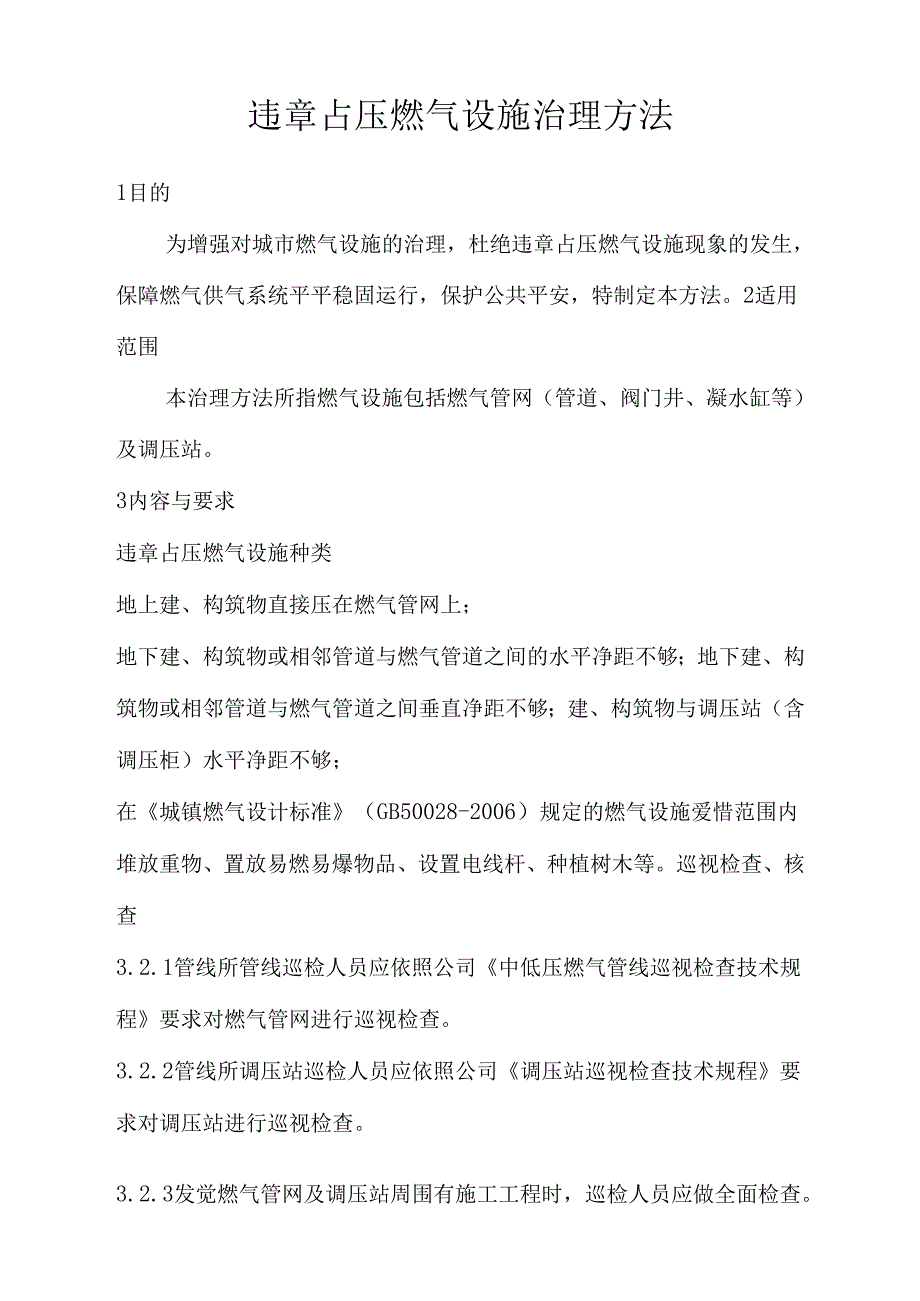 违章占压燃气设施治理方法

1目的

为增强对城市燃气设施的治理，杜绝违章占压燃气设施现象的发生，保障燃气供气系统平平稳固运行，保护公共平安，特制定本方法。2适用范围

本治理方法所指燃气设施包括燃气管网（管道、阀门井、凝水缸等）及调压站。

3内容与要求

违章占压燃气设施种类

地上建、构筑物直接压在燃气管网上；

地下建、构筑物或相邻管道与燃气管道之间的水平净距不够；地下建、构筑物或相邻管道与燃气管道之间垂直净距不够；建、构筑物与调压站（含调压柜）水平净距不够；

在《城镇燃气设计标准》（GB50028-2006）规定的燃气设施爱惜范围内堆放重物、置放易燃易爆物品、设置电线杆、种植树木等。巡视检查、核查

3.2.1管线所管线巡检人员应依照公司《中低压燃气管线巡视检查技术规程》要求对燃气管网进行巡视检查。

3.2.2管线所调压站巡检人员应依照公司《调压站巡视检查技术规程》要求对调压站进行巡视检查。

3.2.3发觉燃气管网及调压站周围有施工工程时，巡检人员应做全面检查。